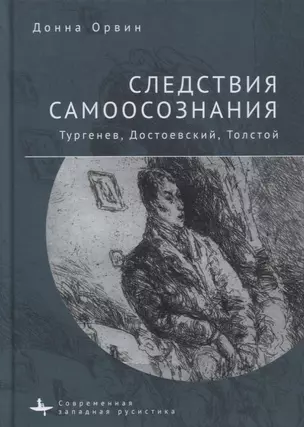 Донна Орвин

СЛЕДСТВИЯ САМООСОЗНАНИЯ

Тургенев, Достоевский, Толстой

Современная западная русистика